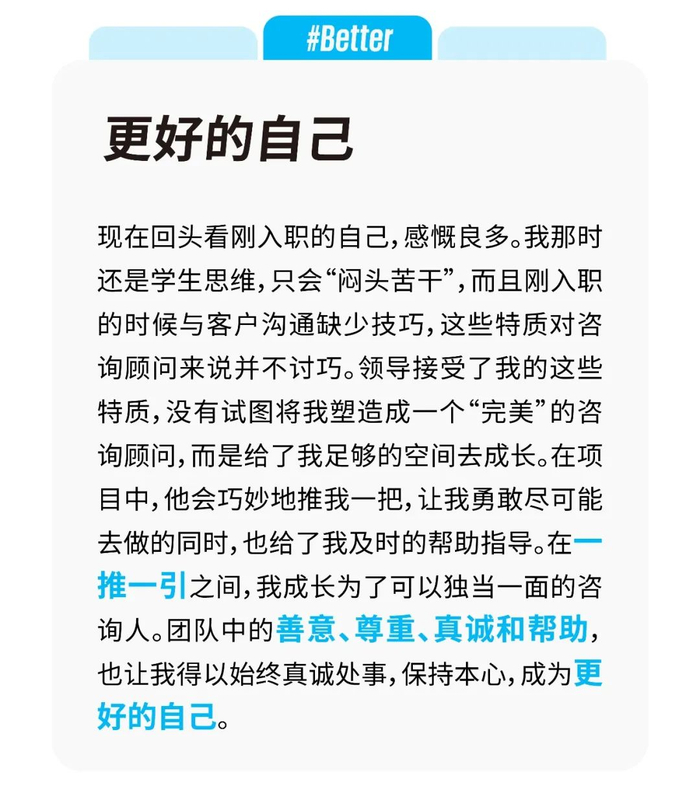 #Better

更好的自己

现在回头看刚入职的自己，感慨良多。我那时还是学生思维，只会“闷头苦干”，而且刚入职的时候与客户沟通缺少技巧，这些特质对咨询顾问来说并不讨巧。领导接受了我的这些特质，没有试图将我塑造成一个“完美”的咨询顾问，而是给了我足够的空间去成长。在项目中，他会巧妙地推我一把，让我勇敢尽可能去做的同时，也给了我及时的帮助指导。在一推一引之间，我成长为了可以独当一面的咨询人。团队中的善意、尊重、真诚和帮助，也让我得以始终真诚处事，保持本心，成为更好的自己。